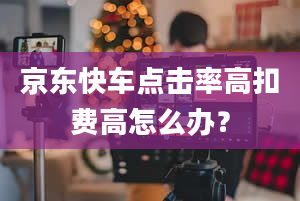 京东快车点击率高扣费高怎么办?